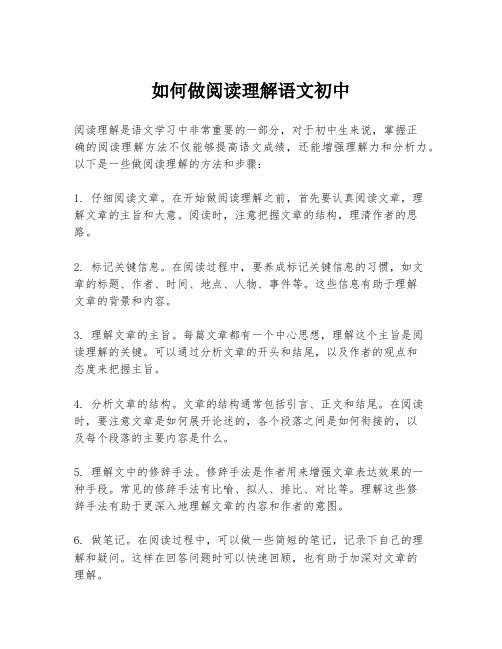 如何做阅读理解语文初中

阅读理解是语文学习中非常重要的一部分，对于初中生来说，掌握正确的阅读理解方法不仅能够提高语文成绩，还能增强理解力和分析力。以下是一些做阅读理解的方法和步骤：

1. 仔细阅读文章。在开始做阅读理解之前，首先要认真阅读文章，理解文章的主旨和大意。阅读时，注意把握文章的结构，理清作者的思路。

2. 标记关键信息。在阅读过程中，要养成标记关键信息的习惯，如文章的标题、作者、时间、地点、人物、事件等。这些信息有助于理解文章的背景和内容。

3. 理解文章的主旨。每篇文章都有一个中心思想，理解这个主旨是阅读理解的关键。可以通过分析文章的开头和结尾，以及作者的观点和态度来把握主旨。

4. 分析文章的结构。文章的结构通常包括引言、正文和结尾。在阅读时，要注意文章是如何展开论述的，各个段落之间是如何衔接的，以及每个段落的主要内容是什么。

5. 理解文中的修辞手法。修辞手法是作者用来增强文章表达效果的一种手段。常见的修辞手法有比喻、拟人、排比、对比等。理解这些修辞手法有助于更深入地理解文章的内容和作者的意图。

6. 做笔记。在阅读过程中，可以做一些简短的笔记，记录下自己的理解和疑问。这样在回答问题时可以快速回顾，也有助于加深对文章的理解。